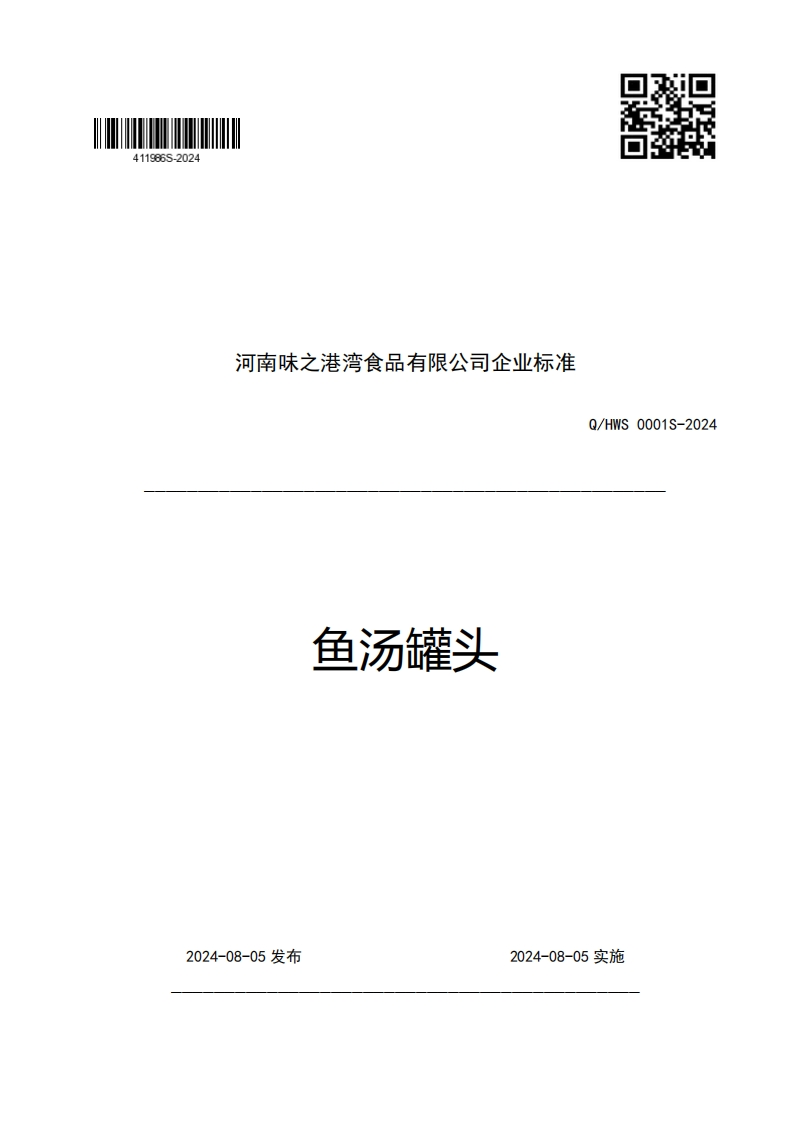 411986S-2024

河南味之港湾食品有限公司企业标准

Q/HWS 0001S-2024

鱼汤罐头

2024-08-05 发布

2024-08-05 实施